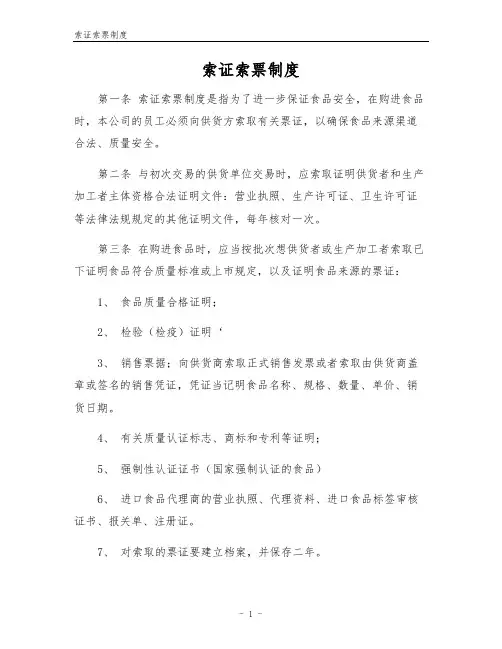 索证索票制度

索证索票制度

第一条 索证索票制度是指为了进一步保证食品安全，在购进食品时，本公司的员工必须向供货方索取有关票证，以确保食品来源渠道合法、质量安全。

第二条 与初次交易的供货单位交易时，应索取证明供货者和生产加工者主体资格合法证明文件：营业执照、生产许可证、卫生许可证等法律法规规定的其他证明文件，每年核对一次。

第三条 在购进食品时，应当按批次想供货者或生产加工者索取已下证明食品符合质量标准或上市规定，以及证明食品来源的票证：

1、 食品质量合格证明；

2、 检验（检疫）证明‘

3、 销售票据：向供货商索取正式销售发票或者索取由供货商盖章或签名的销售凭证，凭证当记明食品名称、规格、数量、单价、销货日期。

4、 有关质量认证标志、商标和专利等证明；

5、 强制性认证证书（国家强制认证的食品）

6、 进口食品代理商的营业执照、代理资料、进口食品标签审核证书、报关单、注册证。

7、 对索取的票证要建立档案，并保存二年。

- 1 -